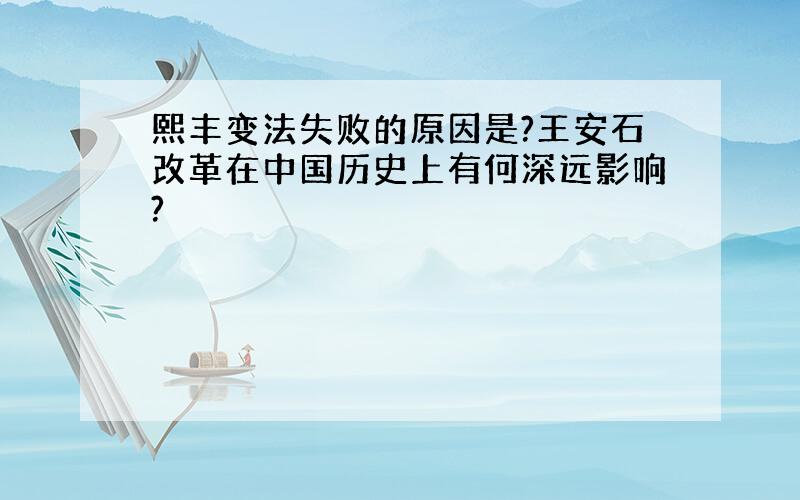 熙丰变法失败的原因是?王安石改革在中国历史上有何深远影响?